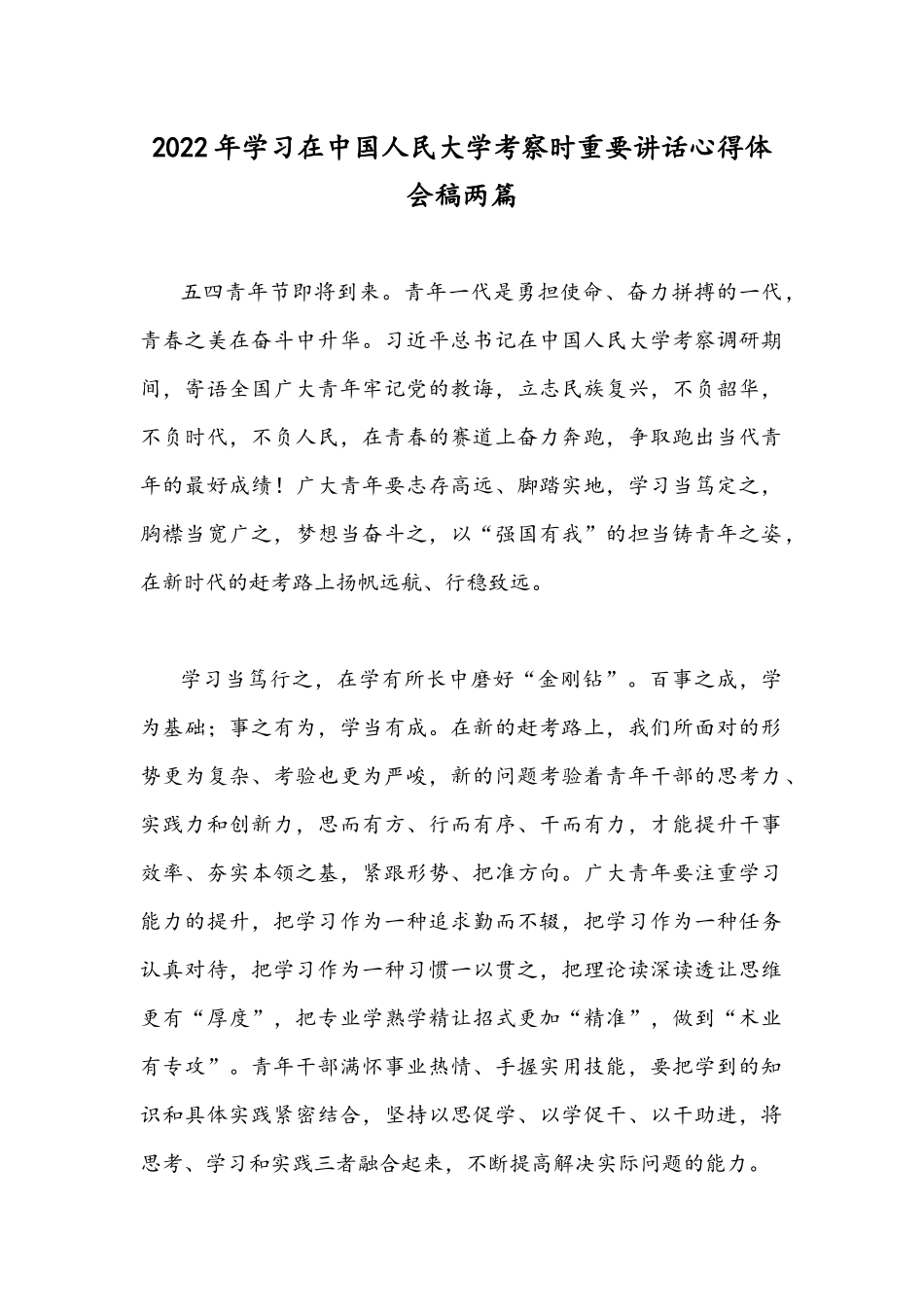 2022年学习在中国人民大学考察时重要讲话心得体会稿两篇

五四青年节即将到来。青年一代是勇担使命、奋力拼搏的一代，青春之美在奋斗中升华。习近平总书记在中国人民大学考察调研期间，寄语全国广大青年牢记党的教诲，立志民族复兴，不负韶华，不负时代，不负人民，在青春的赛道上奋力奔跑，争取跑出当代青年的最好成绩！广大青年要志存高远、脚踏实地，学习当笃定之，胸襟当宽广之，梦想当奋斗之，以“强国有我”的担当铸青年之姿，在新时代的赶考路上扬帆远航、行稳致远。

学习当笃行之，在学有所长中磨好“金刚钻”。百事之成，学为基础；事之有为，学当有成。在新的赶考路上，我们所面对的形势更为复杂、考验也更为严峻，新的问题考验着青年干部的思考力、实践力和创新力，思而有方、行而有序、干而有力，才能提升干事效率、夯实本领之基，紧跟形势、把准方向。广大青年要注重学习能力的提升，把学习作为一种追求勤而不辍，把学习作为一种任务认真对待，把学习作为一种习惯一以贯之，把理论读深读透让思维更有“厚度”，把专业学熟学精让招式更加“精准”，做到“术业有专攻”。青年干部满怀事业热情、手握实用技能，要把学到的知识和具体实践紧密结合，坚持以思促学、以学促干、以干助进，将思考、学习和实践三者融合起来，不断提高解决实际问题的能力。